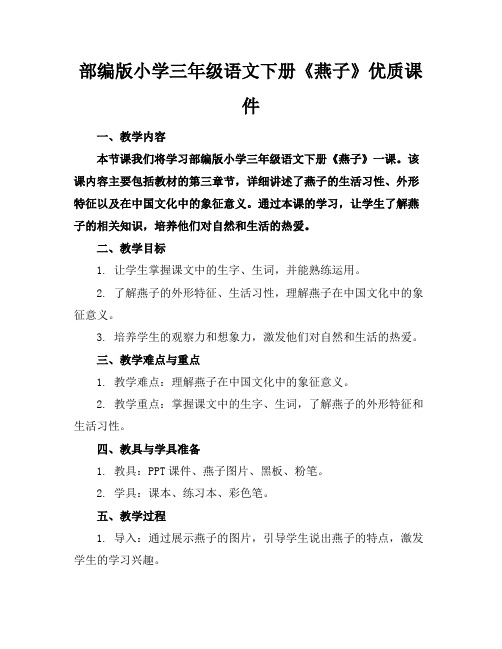 部编版小学三年级语文下册《燕子》优质课件

一、教学内容

本节课我们将学习部编版小学三年级语文下册《燕子》一课。该课内容主要包括教材的第三章节，详细讲述了燕子的生活习性、外形特征以及在中国文化中的象征意义。通过本课的学习，让学生了解燕子的相关知识，培养他们对自然和生活的热爱。

二、教学目标

1. 让学生掌握课文中的生字、生词，并能熟练运用。

2. 了解燕子的外形特征、生活习性，理解燕子在中国文化中的象征意义。

3. 培养学生的观察力和想象力，激发他们对自然和生活的热爱。

三、教学难点与重点

1. 教学难点：理解燕子在中国文化中的象征意义。

2. 教学重点：掌握课文中的生字、生词，了解燕子的外形特征和生活习性。

四、教具与学具准备

1. 教具：PPT课件、燕子图片、黑板、粉笔。

2. 学具：课本、练习本、彩色笔。

五、教学过程

1. 导入：通过展示燕子的图片，引导学生说出燕子的特点，激发学生的学习兴趣。